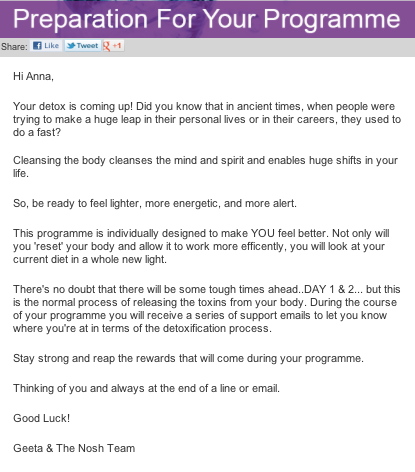 Preparation For Your Programme

Share: Like Tweet +1

Hi Anna,

Your detox is coming up! Did you know that in ancient times, when people were trying to make a huge leap in their personal lives or in their careers, they used to do a fast?

Cleansing the body cleanses the mind and spirit and enables huge shifts in your life.

So, be ready to feel lighter, more energetic, and more alert.

This programme is individually designed to make YOU feel better. Not only will you 'reset' your body and allow it to work more efficently, you will look at your current diet in a whole new light.

There's no doubt that there will be some tough times ahead..DAY 1 & 2... but this is the normal process of releasing the toxins from your body. During the course of your programme you will receive a series of support emails to let you know where you're at in terms of the detoxification process.

Stay strong and reap the rewards that will come during your programme.

Thinking of you and always at the end of a line or email.

Good Luck!

Geeta & The Nosh Team